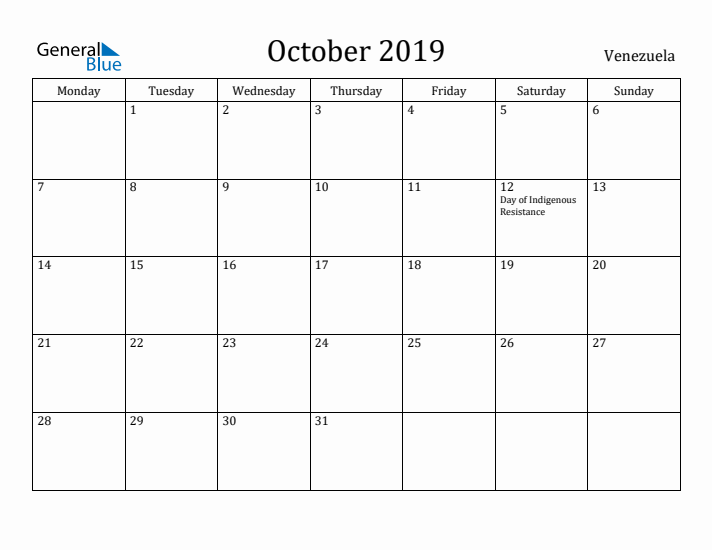 General Blue

October 2019

Venezuela

| Monday | Tuesday | Wednesday | Thursday | Friday | Saturday | Sunday |
|---|---|---|---|---|---|---|
| | 1 | 2 | 3 | 4 | 5 | 6 |
| 7 | 8 | 9 | 10 | 11 | 12 Day of Indigenous Resistance | 13 |
| 14 | 15 | 16 | 17 | 18 | 19 | 20 |
| 21 | 22 | 23 | 24 | 25 | 26 | 27 |
| 28 | 29 | 30 | 31 | | | |